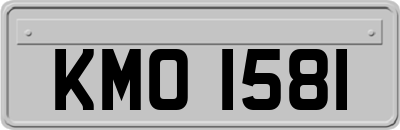 KMO 1581